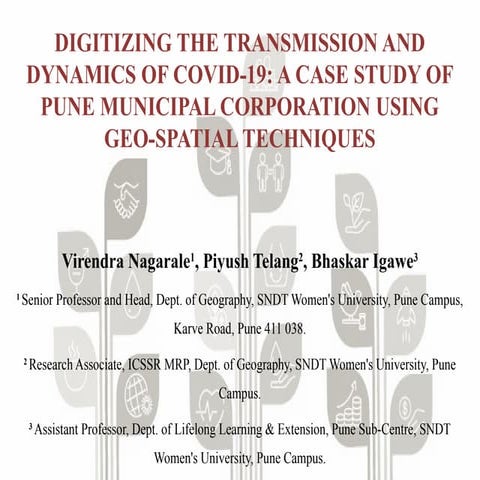 DIGITIZING THE TRANSMISSION AND DYNAMICS OF COVID-19: A CASE STUDY OF PUNE MUNICIPAL CORPORATION USING GEO-SPATIAL TECHNIQUES

Virendra Nagarale$^1$, Piyush Telang$^2$, Bhaskar Igawe$^3$

$^1$ Senior Professor and Head, Dept. of Geography, SNDT Women's University, Pune Campus, Karve Road, Pune 411 038.

$^2$ Research Associate, ICSSR MRP, Dept. of Geography, SNDT Women's University, Pune Campus.

$^3$ Assistant Professor, Dept. of Lifelong Learning & Extension, Pune Sub-Centre, SNDT Women's University, Pune Campus.